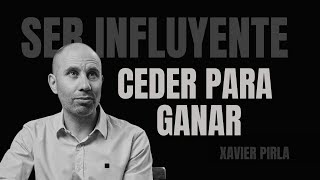 SER INFLUYENTE
CEDER PARA GANAR
XAVIER PIRLA